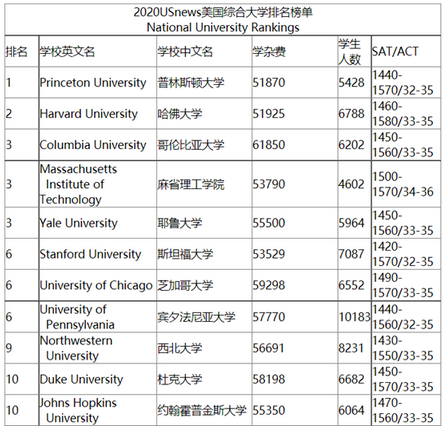 2020USnews美国综合大学排名榜单
National University Rankings

| 排名 | 学校英文名 | 学校中文名 | 学杂费 | 学生人数 | SAT/ACT |
|---|---|---|---|---|---|
| 1 | Princeton University | 普林斯顿大学 | 51870 | 5428 | 1440-1570/32-35 |
| 2 | Harvard University | 哈佛大学 | 51925 | 6788 | 1460-1580/33-35 |
| 3 | Columbia University | 哥伦比亚大学 | 61850 | 6202 | 1450-1560/33-35 |
| 3 | Massachusetts Institute of Technology | 麻省理工学院 | 53790 | 4602 | 1500-1570/34-36 |
| 3 | Yale University | 耶鲁大学 | 55500 | 5964 | 1450-1560/33-35 |
| 6 | Stanford University | 斯坦福大学 | 53529 | 7087 | 1420-1570/32-35 |
| 6 | University of Chicago | 芝加哥大学 | 59298 | 6552 | 1490-1570/33-35 |
| 6 | University of Pennsylvania | 宾夕法尼亚大学 | 57770 | 10183 | 1440-1560/32-35 |
| 9 | Northwestern University | 西北大学 | 56691 | 8231 | 1430-1550/33-35 |
| 10 | Duke University | 杜克大学 | 58198 | 6682 | 1450-1570/33-35 |
| 10 | Johns Hopkins University | 约翰霍普金斯大学 | 55350 | 6064 | 1470-1560/33-35 |